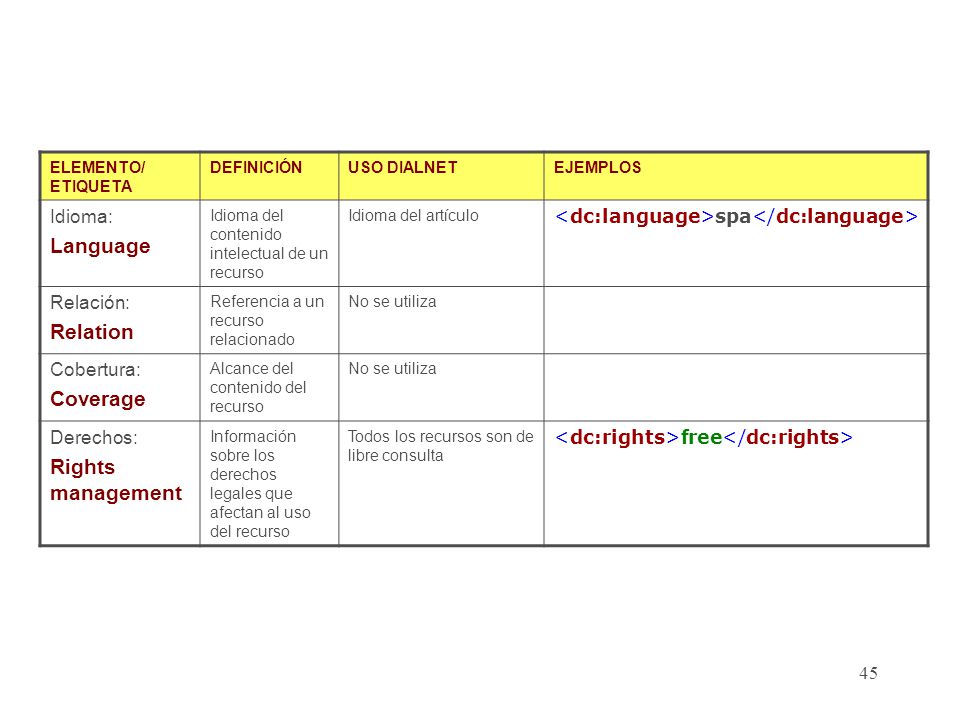 | ELEMENTO/ ETIQUETA | DEFINICIÓN | USO DIALNET | EJEMPLOS |
|---|---|---|---|
| Idioma: Language | Idioma del contenido intelectual de un recurso | Idioma del artículo | <dc:language>spa</dc:language> |
| Relación: Relation | Referencia a un recurso relacionado | No se utiliza | |
| Cobertura: Coverage | Alcance del contenido del recurso | No se utiliza | |
| Derechos: Rights management | Información sobre los derechos legales que afectan al uso del recurso | Todos los recursos son de libre consulta | <dc:rights>free</dc:rights> |

45